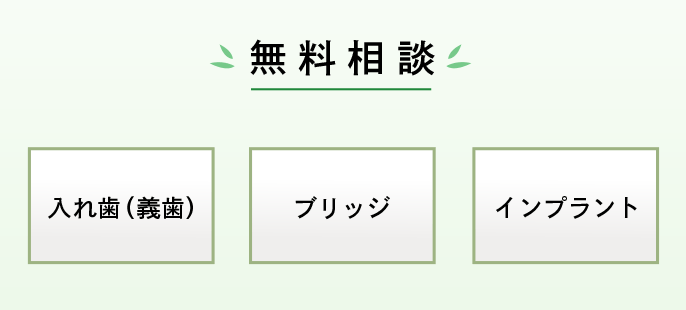 無料相談

入れ歯（義歯）

ブリッジ

インプラント